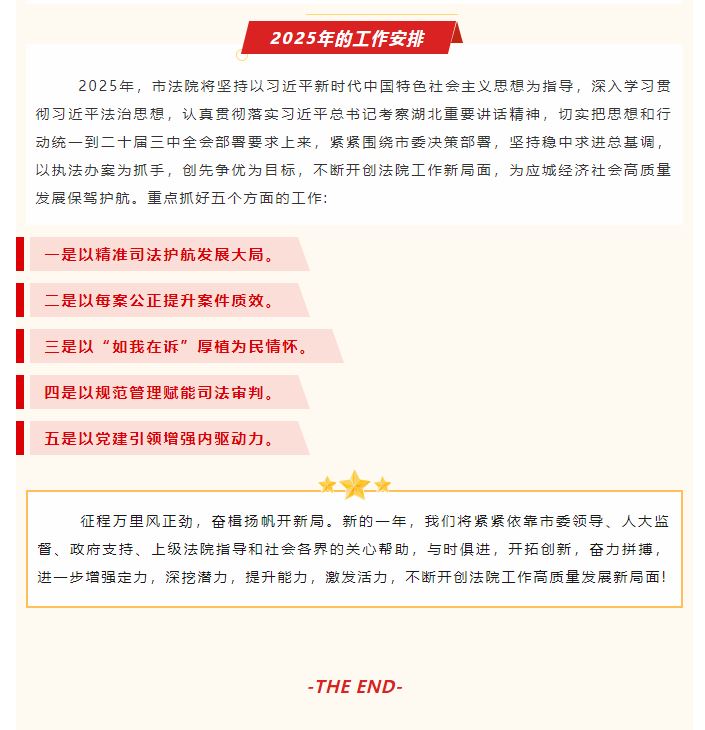 2025年的工作安排

2025年，市法院将坚持以习近平新时代中国特色社会主义思想为指导，深入学习贯彻习近平法治思想，认真贯彻落实习近平总书记考察湖北重要讲话精神，切实把思想和行动统一到二十届三中全会部署要求上来，紧紧围绕市委决策部署，坚持稳中求进总基调，以执法办案为抓手，创先争优为目标，不断开创法院工作新局面，为应城经济社会高质量发展保驾护航。重点抓好五个方面的工作：

一是以精准司法护航发展大局。

二是以每案公正提升案件质效。

三是以“如我在诉”厚植为民情怀。

四是以规范管理赋能司法审判。

五是以党建引领增强内驱动力。

征程万里风正劲，奋楫扬帆开新局。新的一年，我们将紧紧依靠市委领导、人大监督、政府支持、上级法院指导和社会各界的关心帮助，与时俱进，开拓创新，奋力拼搏，进一步增强定力，深挖潜力，提升能力，激发活力，不断开创法院工作高质量发展新局面！

-THE END-